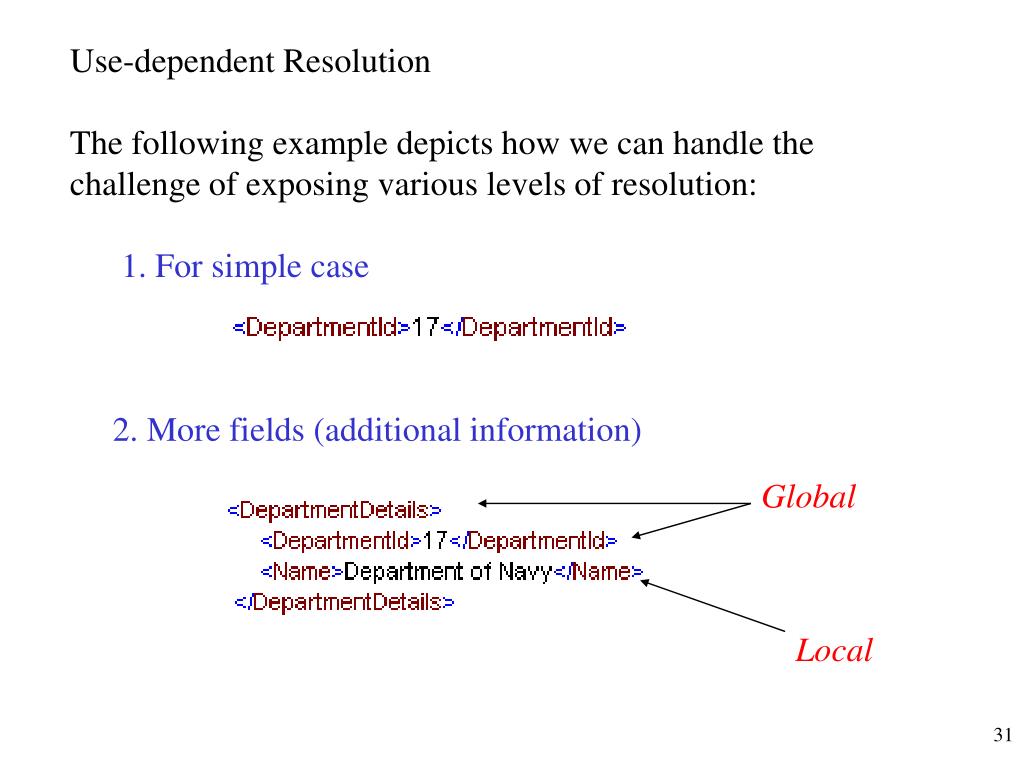 Use-dependent Resolution

The following example depicts how we can handle the challenge of exposing various levels of resolution:

1. For simple case

<DepartmentId>17</DepartmentId>

2. More fields (additional information)

<DepartmentDetails>
<DepartmentId>17</DepartmentId>
<Name>Department of Navy</Name>
</DepartmentDetails>

Global

Local

31